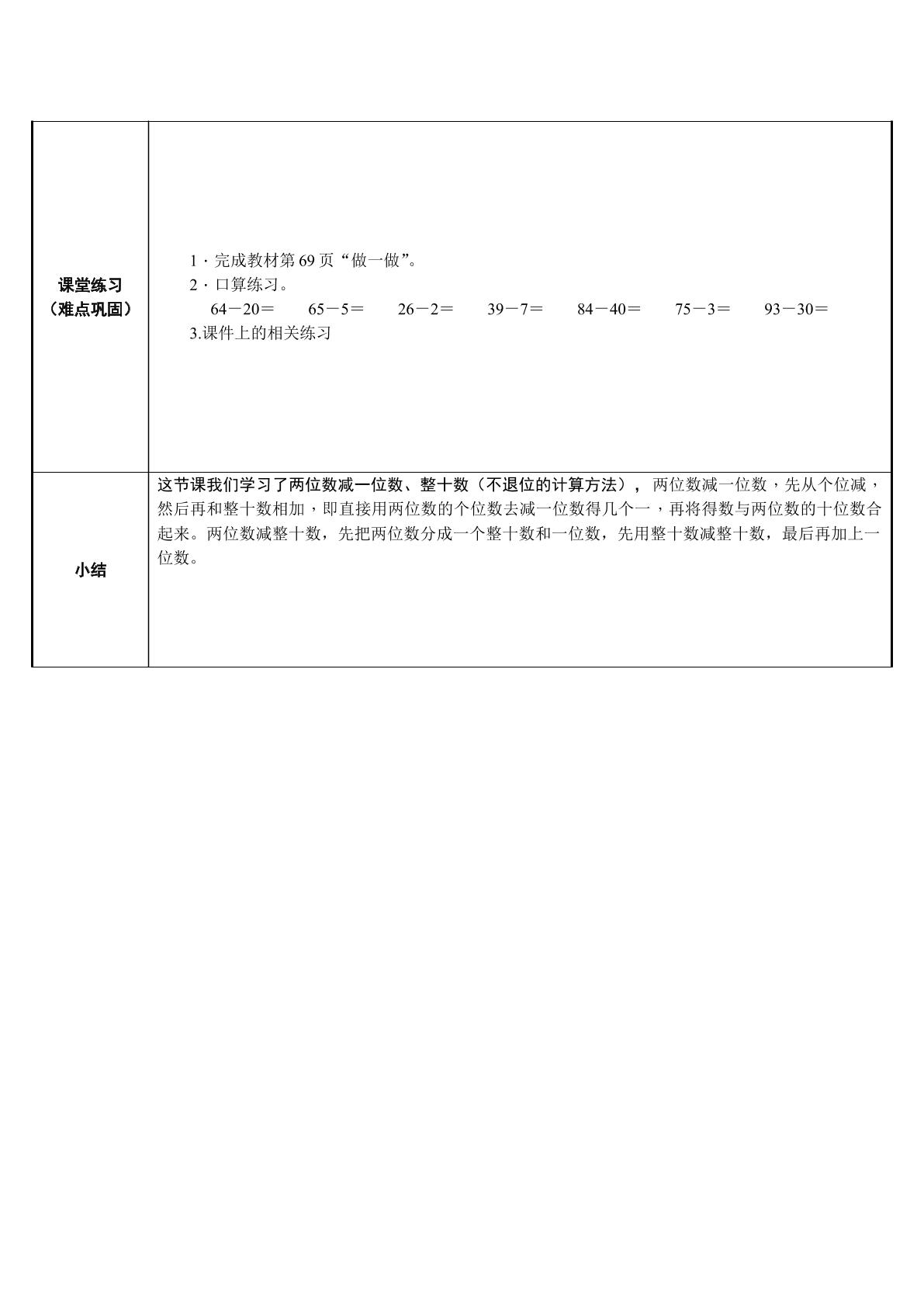 | 课堂练习（难点巩固） | 1·完成教材第69页“做一做”。 2·口算练习。 64－20＝ 65－5＝ 26－2＝ 39－7＝ 84－40＝ 75－3＝ 93－30＝ 3.课件上的相关练习 |
|---|---|
| 小结 | 这节课我们学习了两位数减一位数、整十数（不退位的计算方法），两位数减一位数，先从个位减，然后再和整十数相加，即直接用两位数的个位数去减一位数得几个一，再将得数与两位数的十位数合起来。两位数减整十数，先把两位数分成一个整十数和一位数，先用整十数减整十数，最后再加上一位数。 |